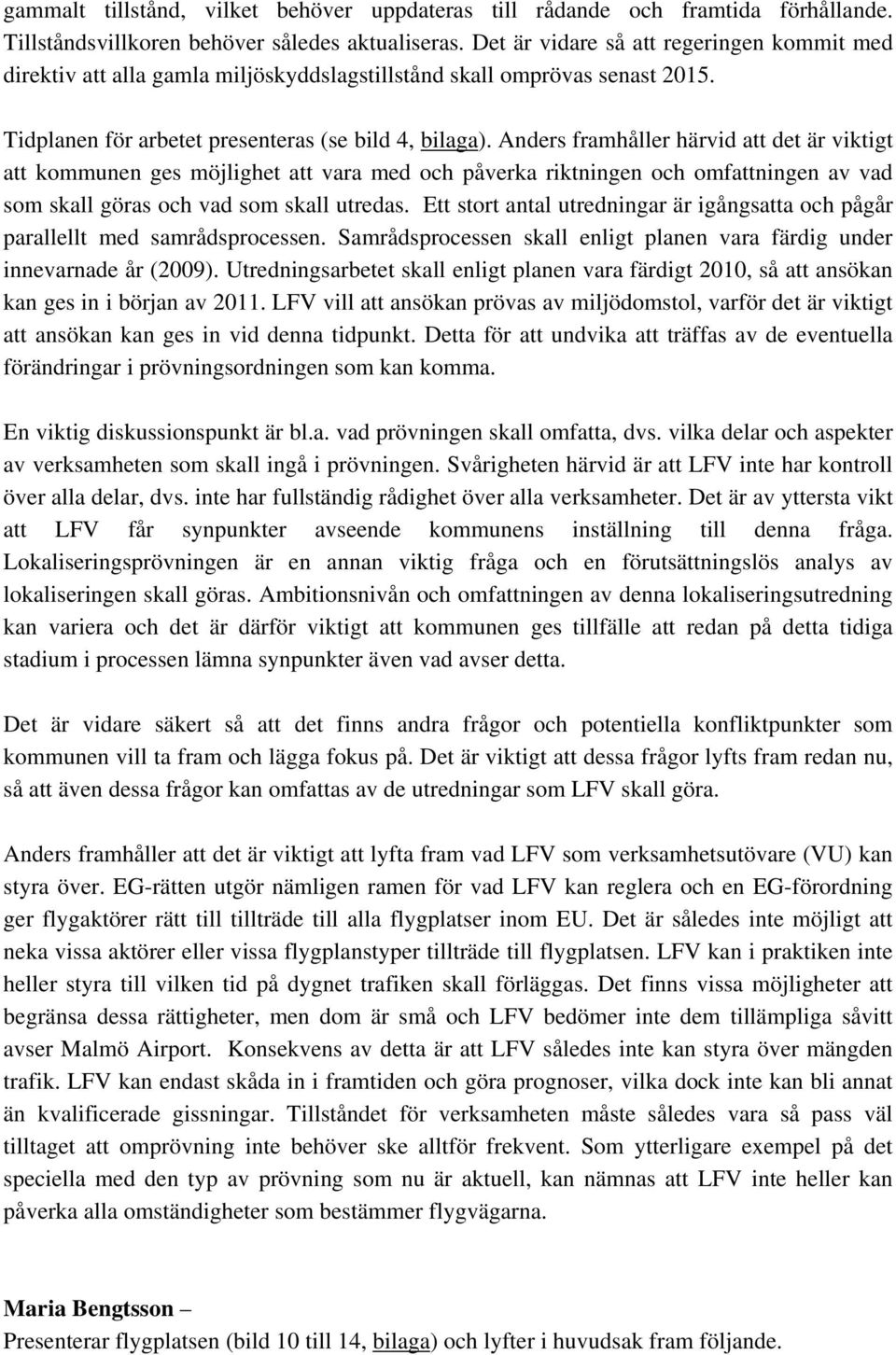 gammalt tillstånd, vilket behöver uppdateras till rådande och framtida förhållande. Tillståndsvillkoren behöver således aktualiseras. Det är vidare så att regeringen kommit med direktiv att alla gamla miljöskyddslagstillstånd skall omprövas senast 2015.

Tidplanen för arbetet presenteras (se bild 4, bilaga). Anders framhåller härvid att det är viktigt att kommunen ges möjlighet att vara med och påverka riktningen och omfattningen av vad som skall göras och vad som skall utredas. Ett stort antal utredningar är igångsatta och pågår parallellt med samrådsprocessen. Samrådsprocessen skall enligt planen vara färdig under innevarnade år (2009). Utredningsarbetet skall enligt planen vara färdigt 2010, så att ansökan kan ges in i början av 2011. LFV vill att ansökan prövas av miljödomstol, varför det är viktigt att ansökan kan ges in vid denna tidpunkt. Detta för att undvika att träffas av de eventuella förändringar i prövningsordningen som kan komma.

En viktig diskussionspunkt är bl.a. vad prövningen skall omfatta, dvs. vilka delar och aspekter av verksamheten som skall ingå i prövningen. Svårigheten härvid är att LFV inte har kontroll över alla delar, dvs. inte har fullständig rådighet över alla verksamheter. Det är av yttersta vikt att LFV får synpunkter avseende kommunens inställning till denna fråga. Lokaliseringsprövningen är en annan viktig fråga och en förutsättningslös analys av lokaliseringen skall göras. Ambitionsnivån och omfattningen av denna lokaliseringsutredning kan variera och det är därför viktigt att kommunen ges tillfälle att redan på detta tidiga stadium i processen lämna synpunkter även vad avser detta.

Det är vidare säkert så att det finns andra frågor och potentiella konfliktpunkter som kommunen vill ta fram och lägga fokus på. Det är viktigt att dessa frågor lyfts fram redan nu, så att även dessa frågor kan omfattas av de utredningar som LFV skall göra.

Anders framhåller att det är viktigt att lyfta fram vad LFV som verksamhetsutövare (VU) kan styra över. EG-rätten utgör nämligen ramen för vad LFV kan reglera och en EG-förordning ger flygaktörer rätt till tillträde till alla flygplatser inom EU. Det är således inte möjligt att neka vissa aktörer eller vissa flygplanstyper tillträde till flygplatsen. LFV kan i praktiken inte heller styra till vilken tid på dygnet trafiken skall förläggas. Det finns vissa möjligheter att begränsa dessa rättigheter, men dom är små och LFV bedömer inte dem tillämpliga såvitt avser Malmö Airport. Konsekvens av detta är att LFV således inte kan styra över mängden trafik. LFV kan endast skåda in i framtiden och göra prognoser, vilka dock inte kan bli annat än kvalificerade gissningar. Tillståndet för verksamheten måste således vara så pass väl tilltaget att omprövning inte behöver ske alltför frekvent. Som ytterligare exempel på det speciella med den typ av prövning som nu är aktuell, kan nämnas att LFV inte heller kan påverka alla omständigheter som bestämmer flygvägarna.

Maria Bengtsson –
Presenterar flygplatsen (bild 10 till 14, bilaga) och lyfter i huvudsak fram följande.